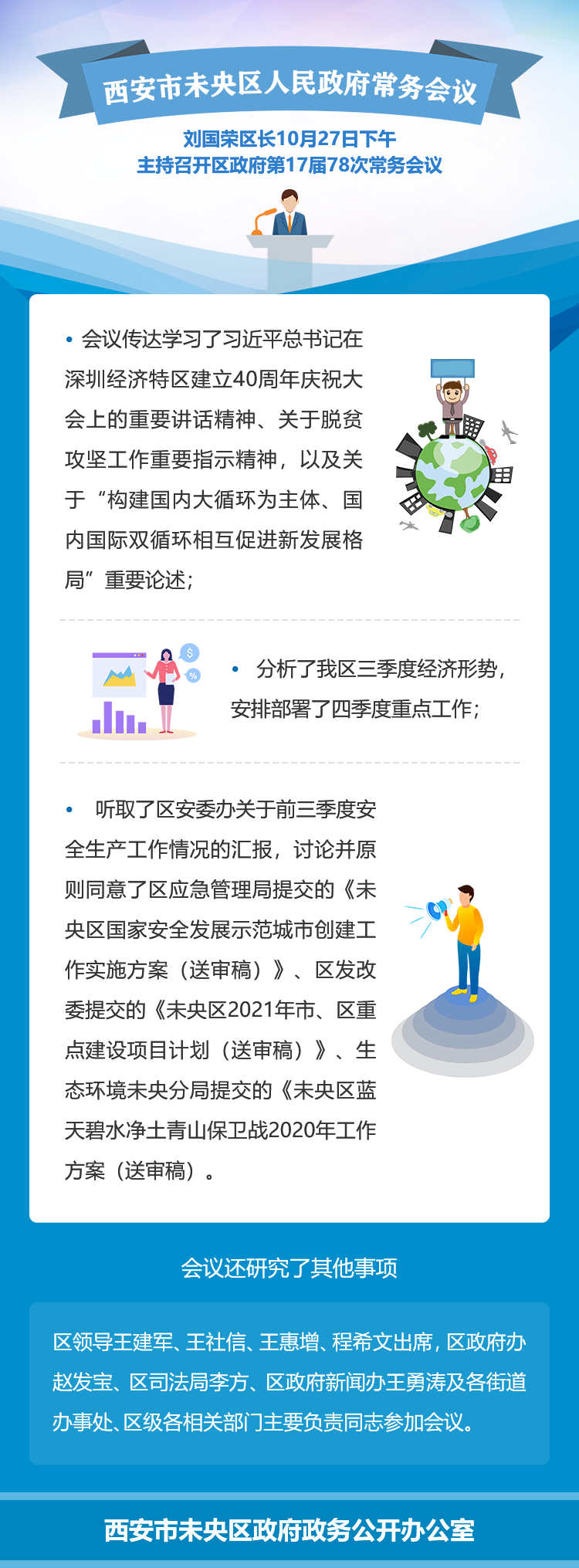 西安市未央区人民政府常务会议

刘国荣区长10月27日下午
主持召开区政府第17届78次常务会议

• 会议传达学习了习近平总书记在深圳经济特区建立40周年庆祝大会上的重要讲话精神、关于脱贫攻坚工作重要指示精神，以及关于“构建国内大循环为主体、国内国际双循环相互促进新发展格局”重要论述；

• 分析了我区三季度经济形势，安排部署了四季度重点工作；

• 听取了区安委办关于前三季度安全生产工作情况的汇报，讨论并原则同意了区应急管理局提交的《未央区国家安全发展示范城市创建工作实施方案（送审稿）》、区发改委提交的《未央区2021年市、区重点建设项目计划（送审稿）》、生态环境未央分局提交的《未央区蓝天碧水净土青山保卫战2020年工作方案（送审稿）。

会议还研究了其他事项

区领导王建军、王社信、王惠增、程希文出席，区政府办赵发宝、区司法局李方、区政府新闻办王勇涛及各街道办事处、区级各相关部门主要负责同志参加会议。

西安市未央区政府政务公开办公室